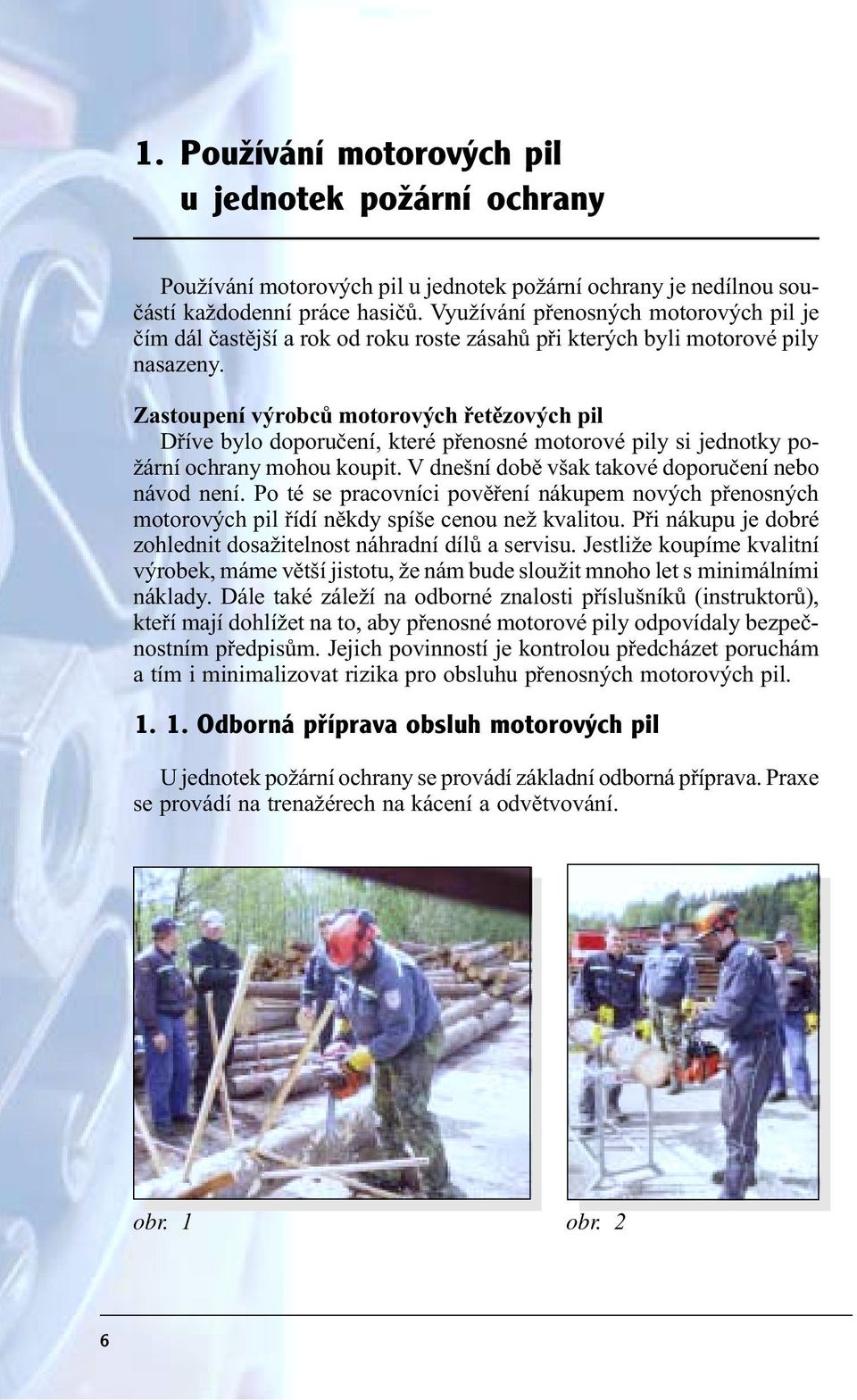 1. Používání motorových pil u jednotek požární ochrany

Používání motorových pil u jednotek požární ochrany je nedílnou součástí každodenní práce hasičů. Využívání přenosných motorových pil je čím dál častější a rok od roku roste zásahů při kterých byli motorové pily nasazeny.

Zastoupení výrobců motorových řetězových pil
Dříve bylo doporučení, které přenosné motorové pily si jednotky požární ochrany mohou koupit. V dnešní době však takové doporučení nebo návod není. Po té se pracovníci pověření nákupem nových přenosných motorových pil řídí někdy spíše cenou než kvalitou. Při nákupu je dobré zohlednit dosažitelnost náhradní dílů a servisu. Jestliže koupíme kvalitní výrobek, máme větší jistotu, že nám bude sloužit mnoho let s minimálními náklady. Dále také záleží na odborné znalosti příslušníků (instruktorů), kteří mají dohlížet na to, aby přenosné motorové pily odpovídaly bezpečnostním předpisům. Jejich povinností je kontrolou předcházet poruchám a tím i minimalizovat rizika pro obsluhu přenosných motorových pil.

1. 1. Odborná příprava obsluh motorových pil

U jednotek požární ochrany se provádí základní odborná příprava. Praxe se provádí na trenažérech na kácení a odvětvování.

obr. 1

obr. 2

6